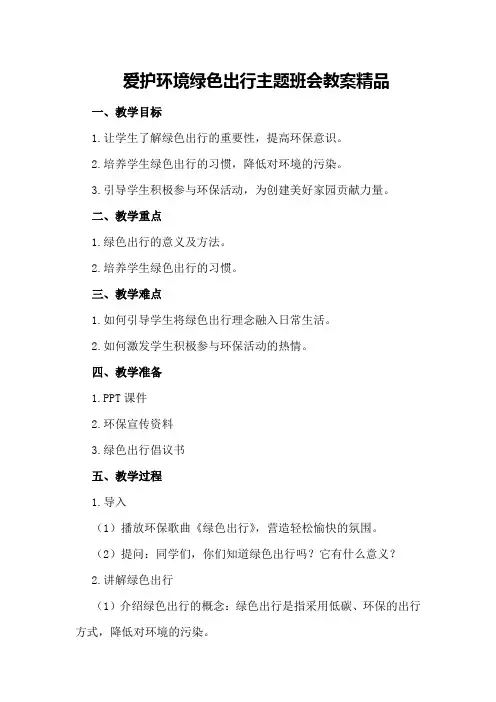 爱护环境绿色出行主题班会教案精品

一、教学目标

1.让学生了解绿色出行的重要性，提高环保意识。

2.培养学生绿色出行的习惯，降低对环境的污染。

3.引导学生积极参与环保活动，为创建美好家园贡献力量。

二、教学重点

1.绿色出行的意义及方法。

2.培养学生绿色出行的习惯。

三、教学难点

1.如何引导学生将绿色出行理念融入日常生活。

2.如何激发学生积极参与环保活动的热情。

四、教学准备

1.PPT课件

2.环保宣传资料

3.绿色出行倡议书

五、教学过程

1.导入

（1）播放环保歌曲《绿色出行》，营造轻松愉快的氛围。

（2）提问：同学们，你们知道绿色出行吗？它有什么意义？

2.讲解绿色出行

（1）介绍绿色出行的概念：绿色出行是指采用低碳、环保的出行方式，降低对环境的污染。